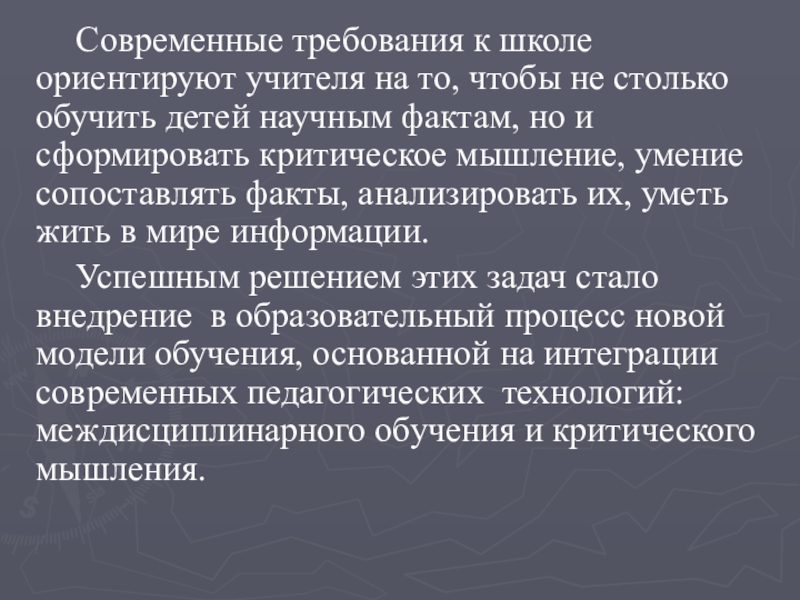 Современные требования к школе ориентируют учителя на то, чтобы не столько обучить детей научным фактам, но и сформировать критическое мышление, умение сопоставлять факты, анализировать их, уметь жить в мире информации.

Успешным решением этих задач стало внедрение  в образовательный процесс новой модели обучения, основанной на интеграции современных педагогических  технологий: междисциплинарного обучения и критического мышления.